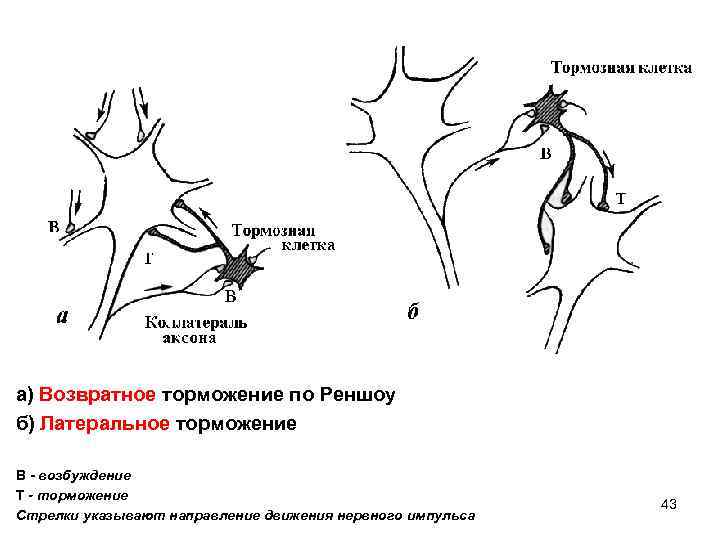 В

Т

Тормозная клетка

В

а

Коллатераль аксона

Тормозная клетка

В

Т

б

а) Возвратное торможение по Реншоу

б) Латеральное торможение

В - возбуждение

Т - торможение

Стрелки указывают направление движения нервного импульса

43